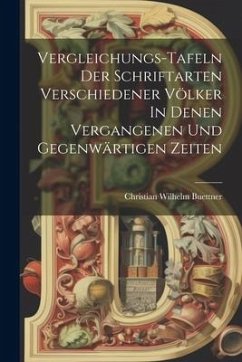 Vergleichungs-Tafeln Der Schriftarten Verschiedener Völker In Denen Vergangenen Und Gegenwärtigen Zeiten

Christian Wilhelm Buettner